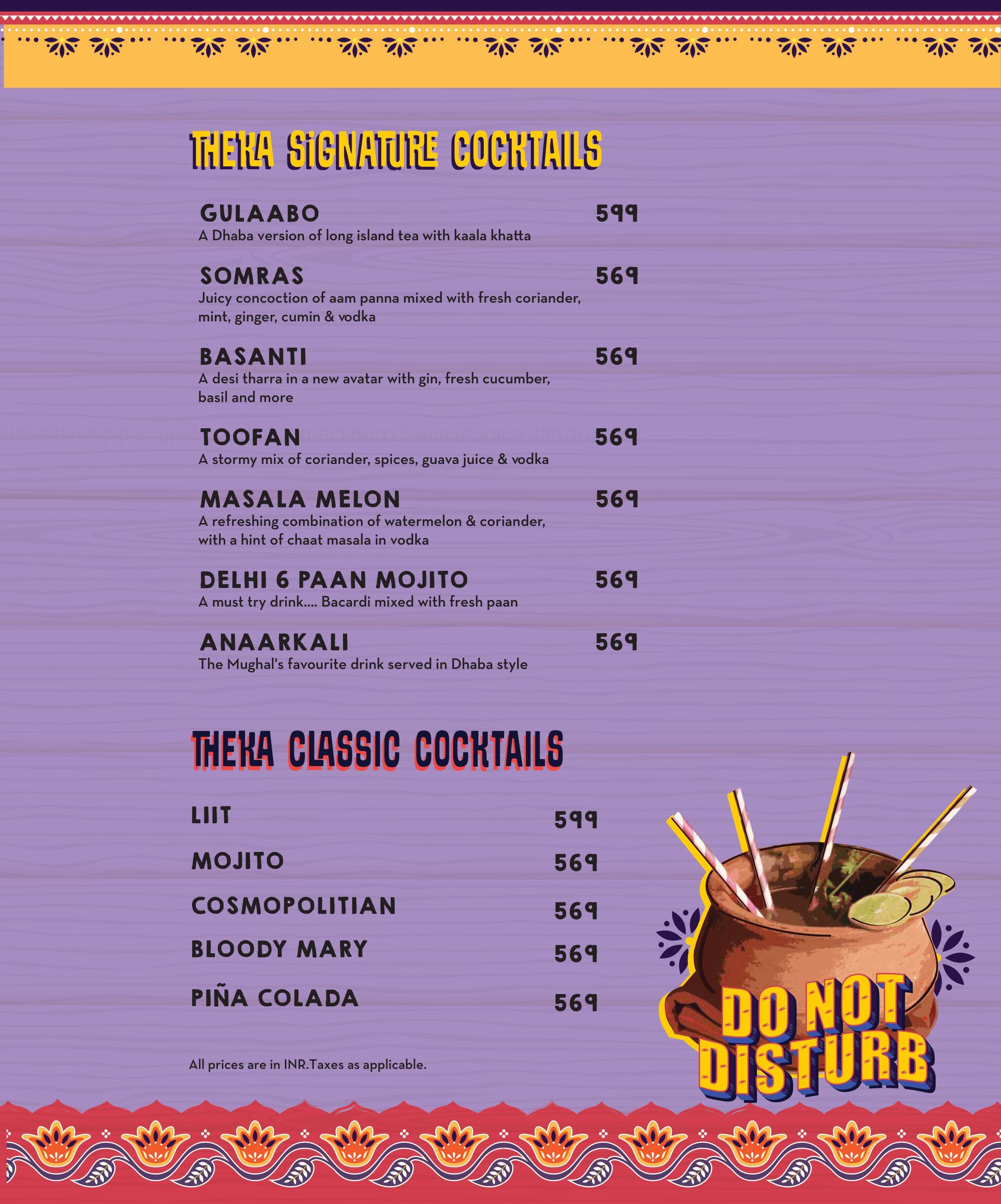 THEKA SIGNATURE COCKTAILS

GULAABO 599
A Dhaba version of long island tea with kaala khatta

SOMRAS 569
Juicy concoction of aam panna mixed with fresh coriander, mint, ginger, cumin & vodka

BASANTI 569
A desi tharra in a new avatar with gin, fresh cucumber, basil and more

TOOFAN 569
A stormy mix of coriander, spices, guava juice & vodka

MASALA MELON 569
A refreshing combination of watermelon & coriander, with a hint of chaat masala in vodka

DELHI 6 PAAN MOJITO 569
A must try drink.... Bacardi mixed with fresh paan

ANAARKALI 569
The Mughal's favourite drink served in Dhaba style

THEKA CLASSIC COCKTAILS

LIIT 599
MOJITO 569
COSMOPOLITIAN 569
BLOODY MARY 569
PIÑA COLADA 569

All prices are in INR.Taxes as applicable.

DO NOT DISTURB